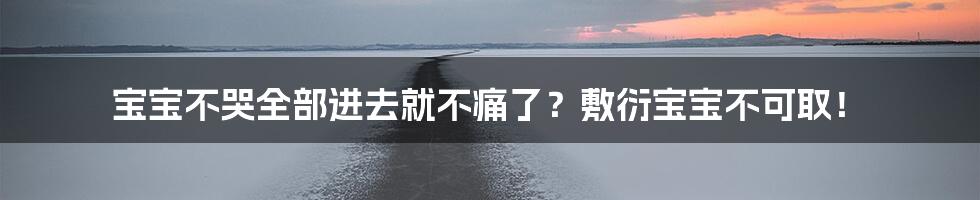 宝宝不哭全部进去就不痛了？敷衍宝宝不可取！